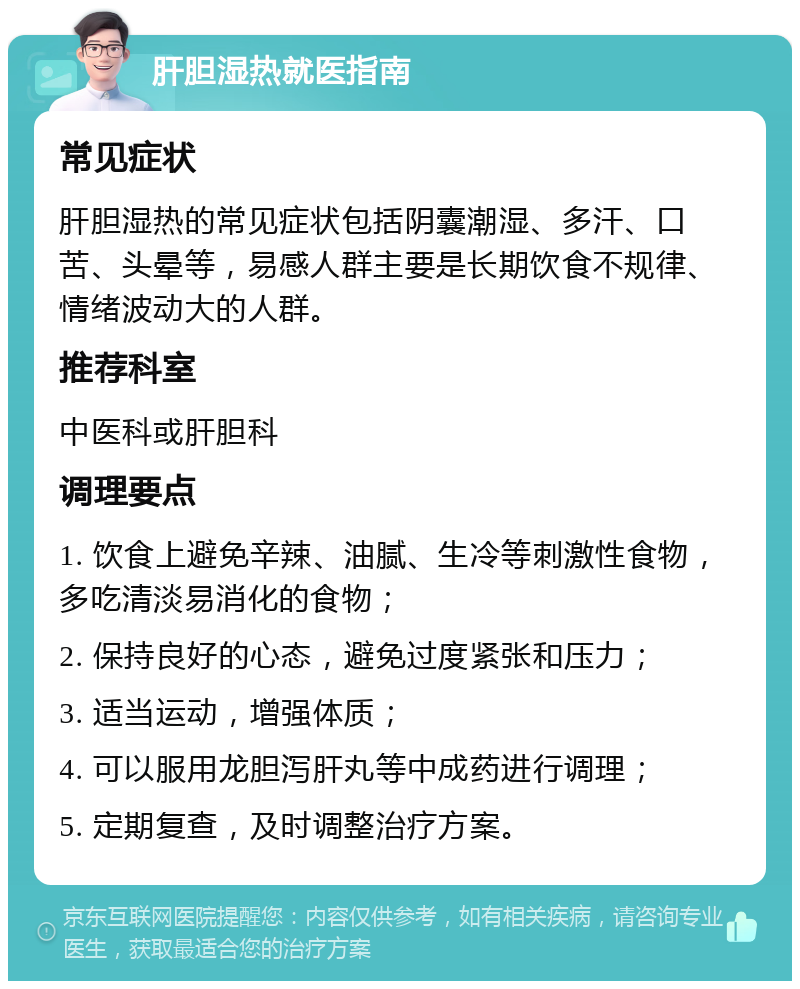 肝胆湿热就医指南

常见症状

肝胆湿热的常见症状包括阴囊潮湿、多汗、口苦、头晕等，易感人群主要是长期饮食不规律、情绪波动大的人群。

推荐科室

中医科或肝胆科

调理要点

1. 饮食上避免辛辣、油腻、生冷等刺激性食物，多吃清淡易消化的食物；

2. 保持良好的心态，避免过度紧张和压力；

3. 适当运动，增强体质；

4. 可以服用龙胆泻肝丸等中成药进行调理；

5. 定期复查，及时调整治疗方案。

京东互联网医院提醒您：内容仅供参考，如有相关疾病，请咨询专业医生，获取最适合您的治疗方案